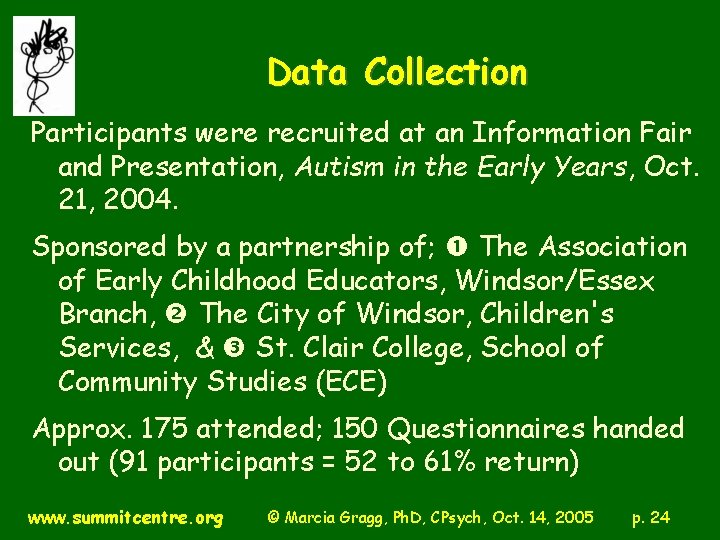 Data Collection

Participants were recruited at an Information Fair and Presentation, Autism in the Early Years, Oct. 21, 2004.

Sponsored by a partnership of; ❶ The Association of Early Childhood Educators, Windsor/Essex Branch, ❷ The City of Windsor, Children's Services, & ❸ St. Clair College, School of Community Studies (ECE)

Approx. 175 attended; 150 Questionnaires handed out (91 participants = 52 to 61% return)

www.summitcentre.org © Marcia Gragg, PhD, CPsych, Oct. 14, 2005 p. 24